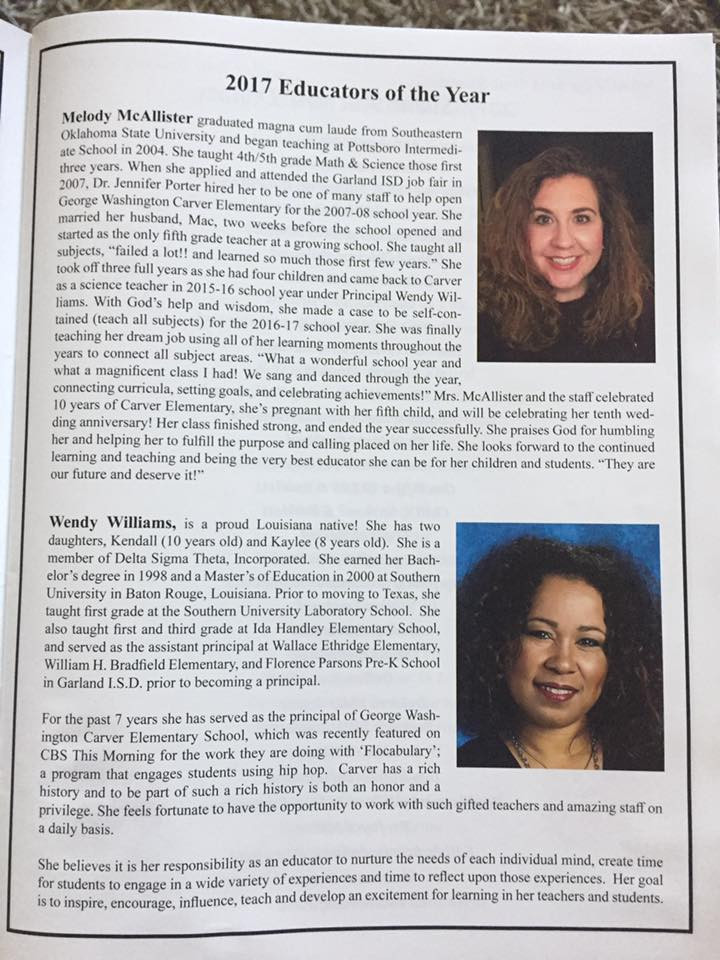 2017 Educators of the Year

Melody McAllister graduated magna cum laude from Southeastern Oklahoma State University and began teaching at Pottsboro Intermediate School in 2004. She taught 4th/5th grade Math & Science those first three years. When she applied and attended the Garland ISD job fair in 2007, Dr. Jennifer Porter hired her to be one of many staff to help open George Washington Carver Elementary for the 2007-08 school year. She married her husband, Mac, two weeks before the school opened and started as the only fifth grade teacher at a growing school. She taught all subjects, "failed a lot!! and learned so much those first few years." She took off three full years as she had four children and came back to Carver as a science teacher in 2015-16 school year under Principal Wendy Williams. With God's help and wisdom, she made a case to be self-contained (teach all subjects) for the 2016-17 school year. She was finally teaching her dream job using all of her learning moments throughout the years to connect all subject areas. "What a wonderful school year and what a magnificent class I had! We sang and danced through the year, connecting curricula, setting goals, and celebrating achievements!" Mrs. McAllister and the staff celebrated 10 years of Carver Elementary, she's pregnant with her fifth child, and will be celebrating her tenth wedding anniversary! Her class finished strong, and ended the year successfully. She praises God for humbling her and helping her to fulfill the purpose and calling placed on her life. She looks forward to the continued learning and teaching and being the very best educator she can be for her children and students. "They are our future and deserve it!"

Wendy Williams, is a proud Louisiana native! She has two daughters, Kendall (10 years old) and Kaylee (8 years old). She is a member of Delta Sigma Theta, Incorporated. She earned her Bachelor's degree in 1998 and a Master's of Education in 2000 at Southern University in Baton Rouge, Louisiana. Prior to moving to Texas, she taught first grade at the Southern University Laboratory School. She also taught first and third grade at Ida Handley Elementary School, and served as the assistant principal at Wallace Ethridge Elementary, William H. Bradfield Elementary, and Florence Parsons Pre-K School in Garland I.S.D. prior to becoming a principal.

For the past 7 years she has served as the principal of George Washington Carver Elementary School, which was recently featured on CBS This Morning for the work they are doing with 'Flocabulary'; a program that engages students using hip hop. Carver has a rich history and to be part of such a rich history is both an honor and a privilege. She feels fortunate to have the opportunity to work with such gifted teachers and amazing staff on a daily basis.

She believes it is her responsibility as an educator to nurture the needs of each individual mind, create time for students to engage in a wide variety of experiences and time to reflect upon those experiences. Her goal is to inspire, encourage, influence, teach and develop an excitement for learning in her teachers and students.